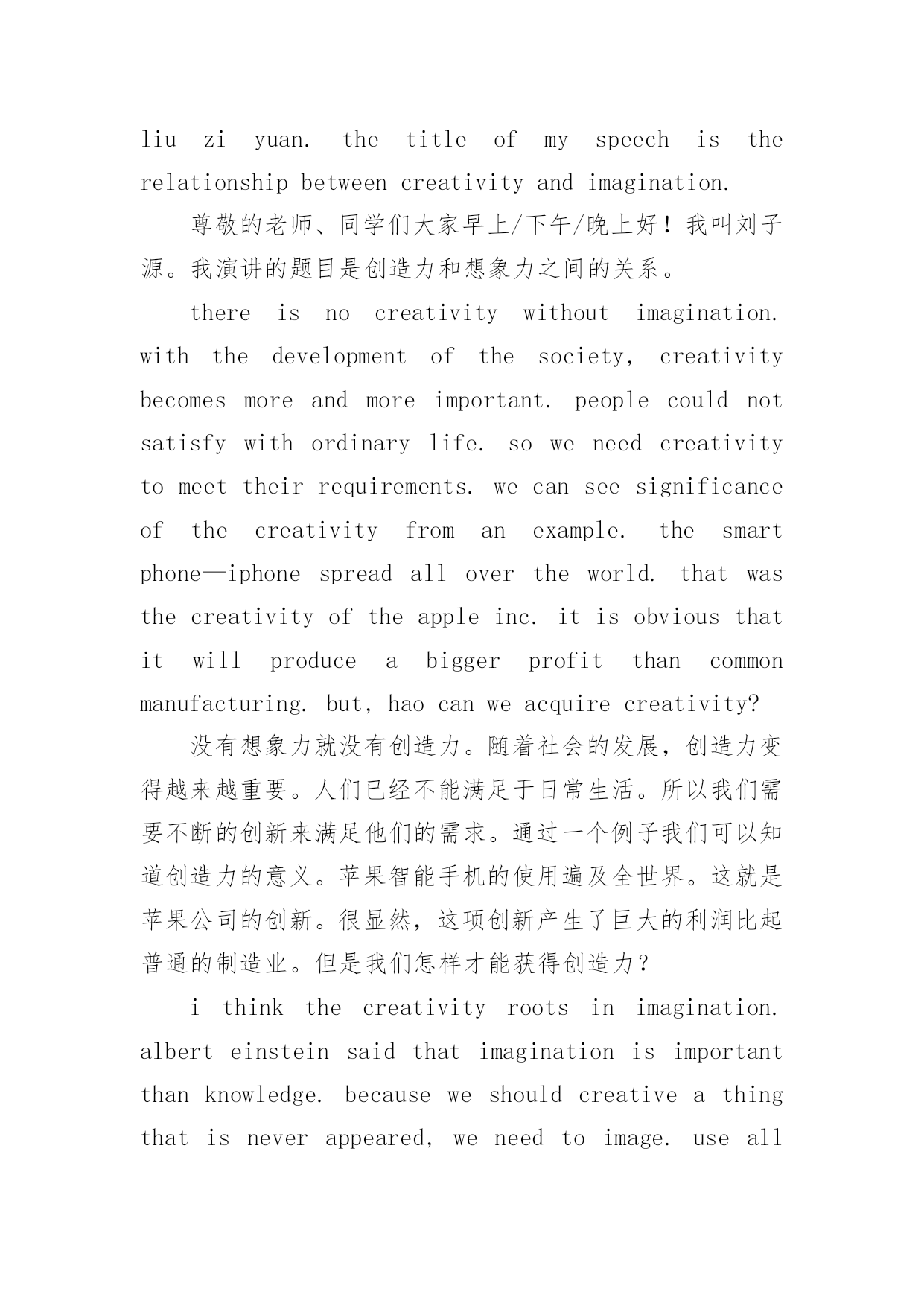 liu zi yuan. the title of my speech is the relationship between creativity and imagination.

尊敬的老师、同学们大家早上/下午/晚上好！我叫刘子源。我演讲的题目是创造力和想象力之间的关系。

there is no creativity without imagination. with the development of the society, creativity becomes more and more important. people could not satisfy with ordinary life. so we need creativity to meet their requirements. we can see significance of the creativity from an example. the smart phone—iphone spread all over the world. that was the creativity of the apple inc. it is obvious that it will produce a bigger profit than common manufacturing. but, hao can we acquire creativity?

没有想象力就没有创造力。随着社会的发展，创造力变得越来越重要。人们已经不能满足于日常生活。所以我们需要不断的创新来满足他们的需求。通过一个例子我们可以知道创造力的意义。苹果智能手机的使用遍及全世界。这就是苹果公司的创新。很显然，这项创新产生了巨大的利润比起普通的制造业。但是我们怎样才能获得创造力？

i think the creativity roots in imagination. albert einstein said that imagination is important than knowledge. because we should creative a thing that is never appeared, we need to image. use all